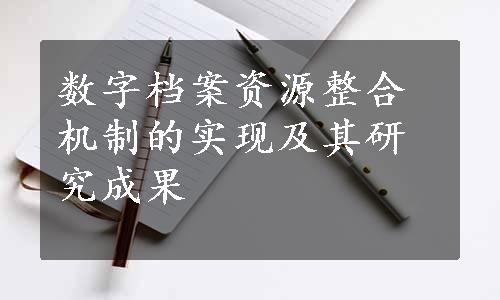 数字档案资源整合机制的实现及其研究成果